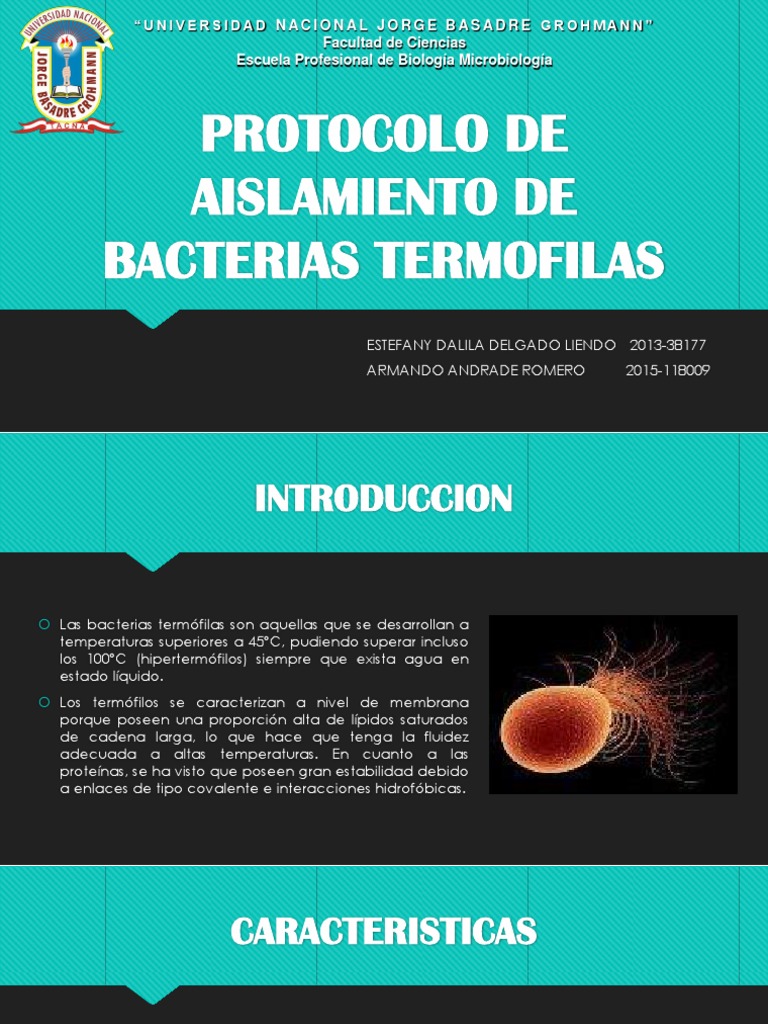 UNIVERSIDAD NACIONAL JORGE BASADRE GROHMANN
TACNA

"UNIVERSIDAD NACIONAL JORGE BASADRE GROHMANN"
Facultad de Ciencias
Escuela Profesional de Biología Microbiología

PROTOCOLO DE AISLAMIENTO DE BACTERIAS TERMOFILAS

ESTEFANY DALILA DELGADO LIENDO 2013-38177
ARMANDO ANDRADE ROMERO 2015-118009

INTRODUCCION

Las bacterias termófilas son aquellas que se desarrollan a temperaturas superiores a 45°C, pudiendo superar incluso los 100°C (hipertermófilos) siempre que exista agua en estado líquido.

Los termófilos se caracterizan a nivel de membrana porque poseen una proporción alta de lípidos saturados de cadena larga, lo que hace que tenga la fluidez adecuada a altas temperaturas. En cuanto a las proteínas, se ha visto que poseen gran estabilidad debido a enlaces de tipo covalente e interacciones hidrofóbicas.

CARACTERISTICAS